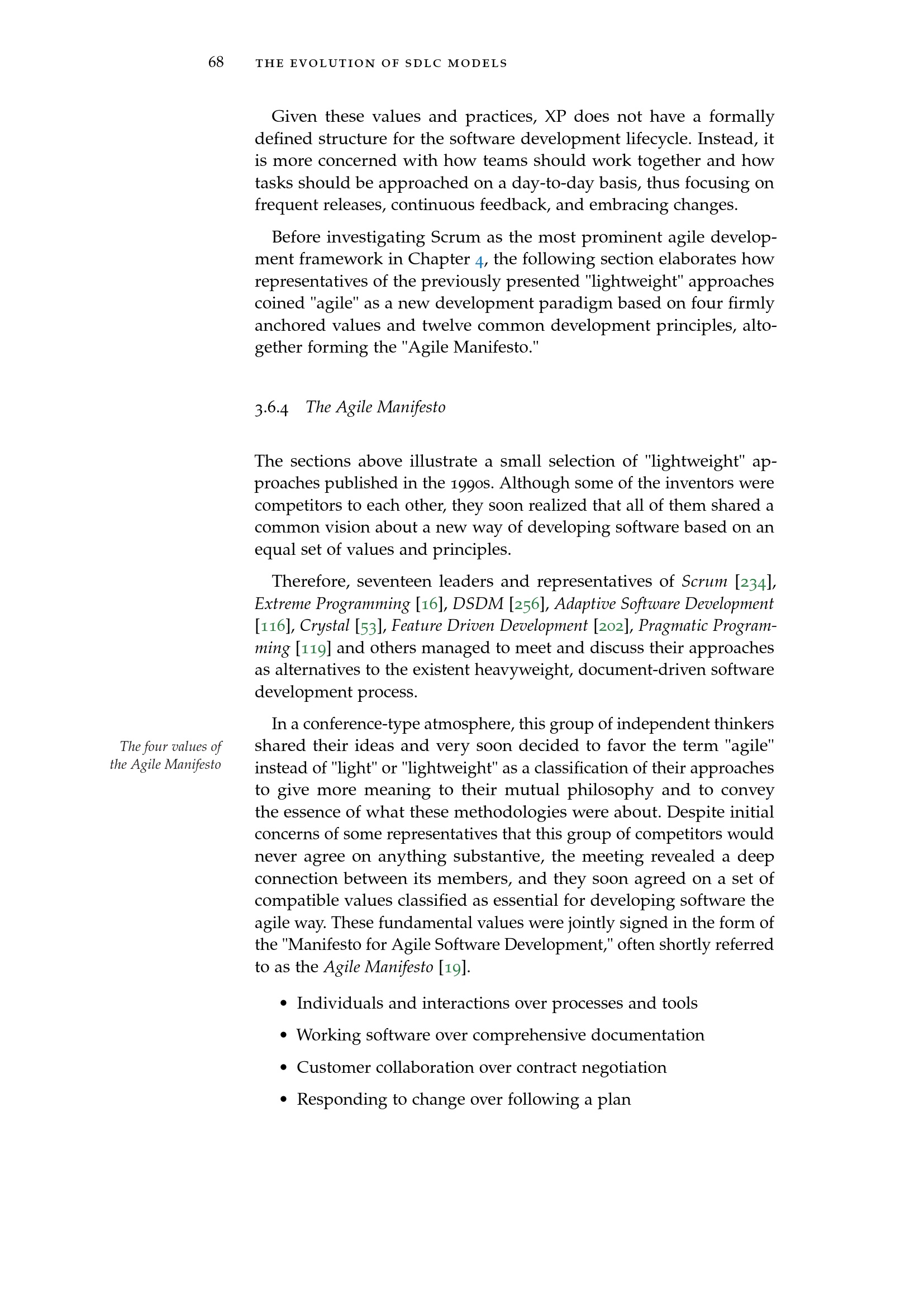 68 THE EVOLUTION OF SDLC MODELS

Given these values and practices, XP does not have a formally defined structure for the software development lifecycle. Instead, it is more concerned with how teams should work together and how tasks should be approached on a day-to-day basis, thus focusing on frequent releases, continuous feedback, and embracing changes.

Before investigating Scrum as the most prominent agile development framework in Chapter 4, the following section elaborates how representatives of the previously presented "lightweight" approaches coined "agile" as a new development paradigm based on four firmly anchored values and twelve common development principles, altogether forming the "Agile Manifesto."

3.6.4 The Agile Manifesto

The sections above illustrate a small selection of "lightweight" approaches published in the 1990s. Although some of the inventors were competitors to each other, they soon realized that all of them shared a common vision about a new way of developing software based on an equal set of values and principles.

Therefore, seventeen leaders and representatives of Scrum [234], Extreme Programming [16], DSDM [256], Adaptive Software Development [116], Crystal [53], Feature Driven Development [202], Pragmatic Programming [119] and others managed to meet and discuss their approaches as alternatives to the existent heavyweight, document-driven software development process.

The four values of the Agile Manifesto

In a conference-type atmosphere, this group of independent thinkers shared their ideas and very soon decided to favor the term "agile" instead of "light" or "lightweight" as a classification of their approaches to give more meaning to their mutual philosophy and to convey the essence of what these methodologies were about. Despite initial concerns of some representatives that this group of competitors would never agree on anything substantive, the meeting revealed a deep connection between its members, and they soon agreed on a set of compatible values classified as essential for developing software the agile way. These fundamental values were jointly signed in the form of the "Manifesto for Agile Software Development," often shortly referred to as the Agile Manifesto [19].

• Individuals and interactions over processes and tools
• Working software over comprehensive documentation
• Customer collaboration over contract negotiation
• Responding to change over following a plan